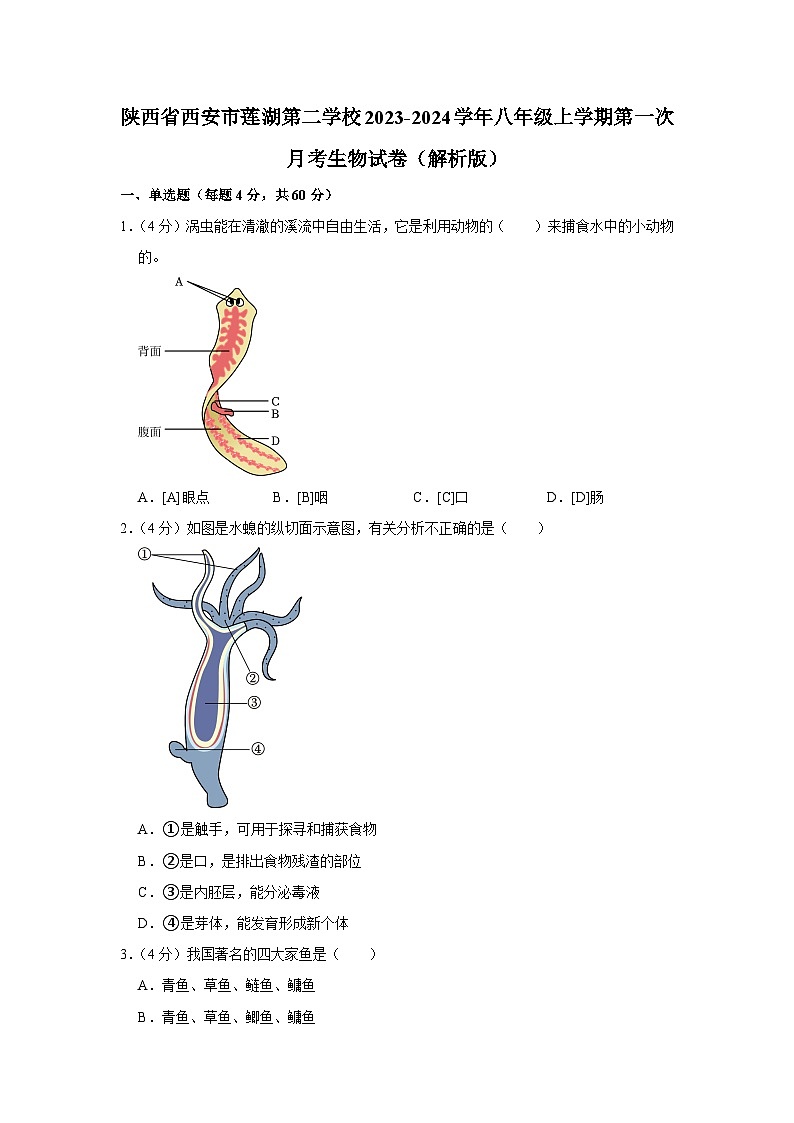 陕西省西安市莲湖第二学校2023-2024学年八年级上学期第一次月考生物试卷（解析版）

一、单选题（每题4分，共60分）

1.（4分）涡虫能在清澈的溪流中自由生活，它是利用动物的（　　）来捕食水中的小动物的。

A

背面

C

B

腹面

D

A．[A]眼点　　B．[B]咽　　C．[C]口　　D．[D]肠

2.（4分）如图是水螅的纵切面示意图，有关分析不正确的是（　　）

①

②

③

④

A．①是触手，可用于探寻和捕获食物

B．②是口，是排出食物残渣的部位

C．③是内胚层，能分泌毒液

D．④是芽体，能发育形成新个体

3.（4分）我国著名的四大家鱼是（　　）

A．青鱼、草鱼、鲢鱼、鳙鱼

B．青鱼、草鱼、鲫鱼、鳙鱼